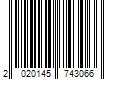 2 020145 743066